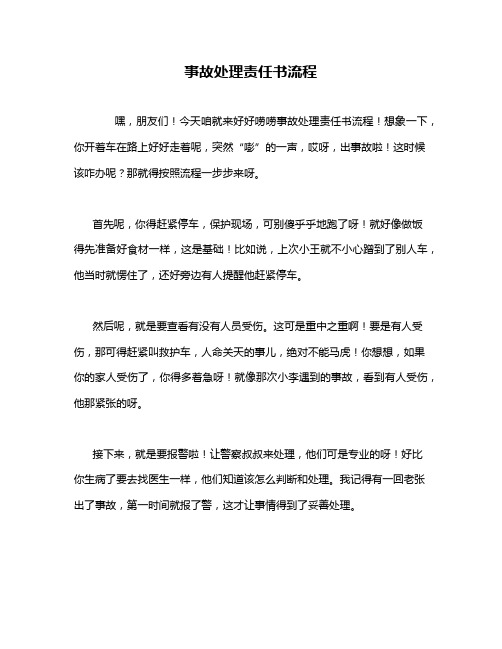 事故处理责任书流程

嘿，朋友们！今天咱就来好好唠唠事故处理责任书流程！想象一下，你开着车在路上好好走着呢，突然“嘭”的一声，哎呀，出事故啦！这时候该咋办呢？那就得按照流程一步步来呀。

首先呢，你得赶紧停车，保护现场，可别傻乎乎地跑了呀！就好像做饭得先准备好食材一样，这是基础！比如说，上次小王就不小心蹭到了别人车，他当时就愣住了，还好旁边有人提醒他赶紧停车。

然后呢，就是要查看有没有人员受伤。这可是重中之重啊！要是有人受伤，那可得赶紧叫救护车，人命关天的事儿，绝对不能马虎！你想想，如果你的家人受伤了，你得多着急呀！就像那次小李遇到的事故，看到有人受伤，他那紧张的呀。

接下来，就是要报警啦！让警察叔叔来处理，他们可是专业的呀！好比你生病了要去找医生一样，他们知道该怎么判断和处理。我记得有一回老张出了事故，第一时间就报了警，这才让事情得到了妥善处理。